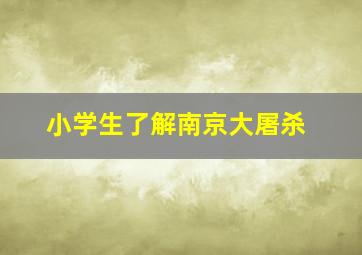 小学生了解南京大屠杀